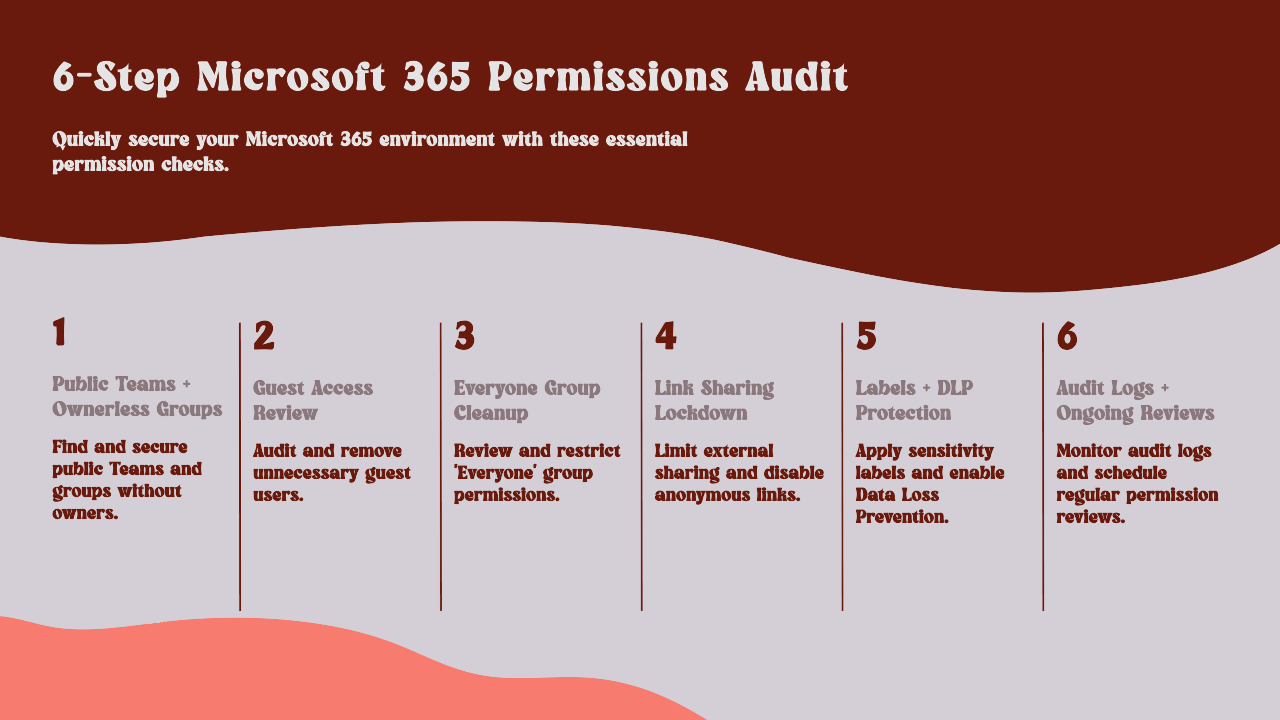 6-Step Microsoft 365 Permissions Audit

Quickly secure your Microsoft 365 environment with these essential permission checks.

1

Public Teams + Ownerless Groups

Find and secure public Teams and groups without owners.

2

Guest Access Review

Audit and remove unnecessary guest users.

3

Everyone Group Cleanup

Review and restrict 'Everyone' group permissions.

4

Link Sharing Lockdown

Limit external sharing and disable anonymous links.

5

Labels + DLP Protection

Apply sensitivity labels and enable Data Loss Prevention.

6

Audit Logs + Ongoing Reviews

Monitor audit logs and schedule regular permission reviews.